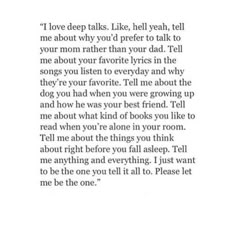 “I love deep talks. Like, hell yeah, tell me about why you’d prefer to talk to your mom rather than your dad. Tell me about your favorite lyrics in the songs you listen to everyday and why they’re your favorite. Tell me about the dog you had when you were growing up and how he was your best friend. Tell me about what kind of books you like to read when you’re alone in your room. Tell me about the things you think about right before you fall asleep. Tell me anything and everything. I just want to be the one you tell it all to. Please let me be the one.”